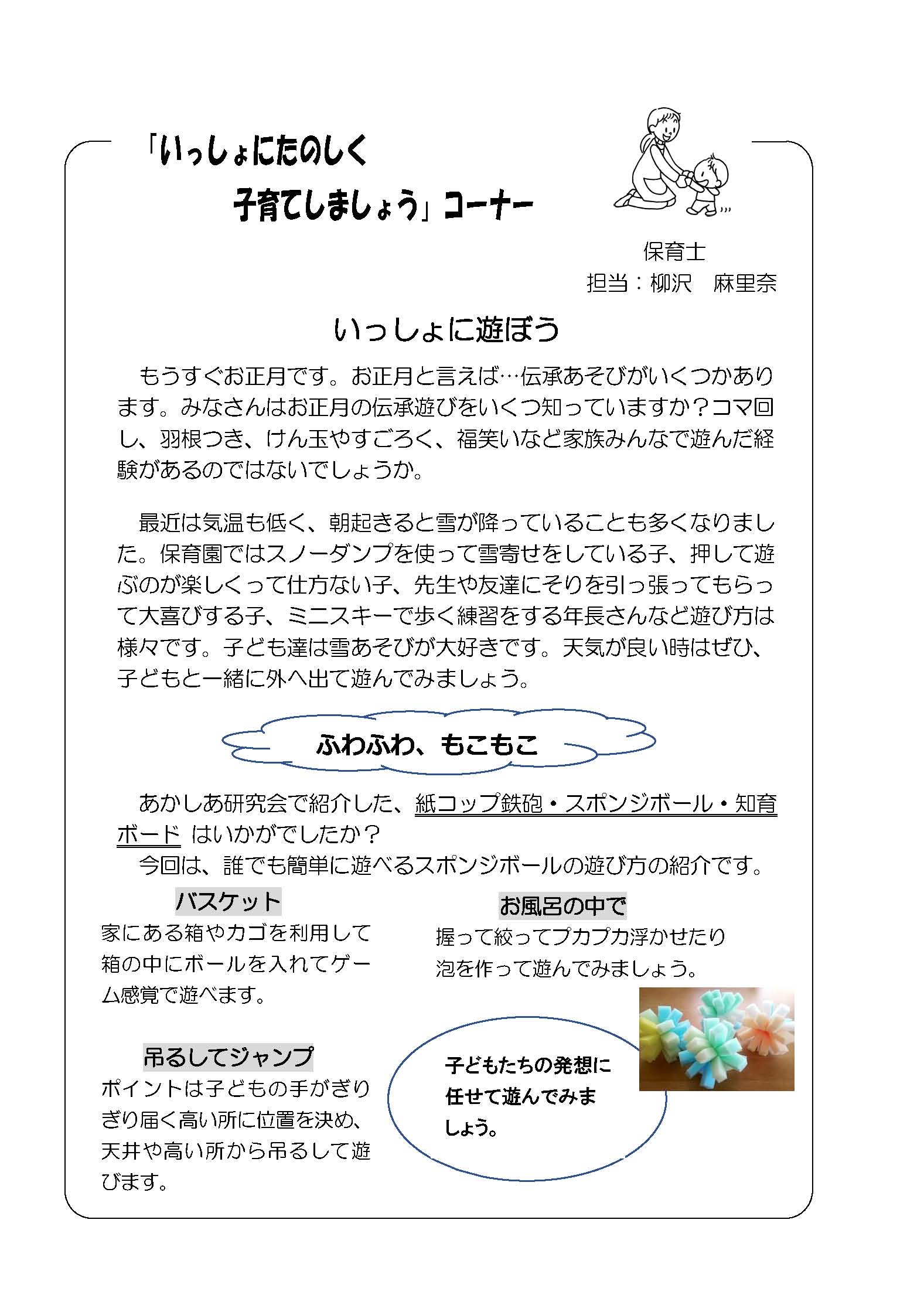 「いっしょにたのしく
子育てしましょう」コーナー

保育士
担当：柳沢　麻里奈

いっしょに遊ぼう

もうすぐお正月です。お正月と言えば…伝承あそびがいくつかあります。みなさんはお正月の伝承遊びをいくつ知っていますか？コマ回し、羽根つき、けん玉やすごろく、福笑いなど家族みんなで遊んだ経験があるのではないでしょうか。

最近は気温も低く、朝起きると雪が降っていることも多くなりました。保育園ではスノーダンプを使って雪寄せをしている子、押して遊ぶのが楽しくって仕方ない子、先生や友達にそりを引っ張ってもらって大喜びする子、ミニスキーで歩く練習をする年長さんなど遊び方は様々です。子ども達は雪あそびが大好きです。天気が良い時はぜひ、子どもと一緒に外へ出て遊んでみましょう。

ふわふわ、もこもこ

あかしあ研究会で紹介した、紙コップ鉄砲・スポンジボール・知育ボード はいかがでしたか？
今回は、誰でも簡単に遊べるスポンジボールの遊び方の紹介です。

バスケット
家にある箱やカゴを利用して箱の中にボールを入れてゲーム感覚で遊べます。

吊るしてジャンプ
ポイントは子どもの手がぎりぎり届く高い所に位置を決め、天井や高い所から吊るして遊びます。

お風呂の中で
握って絞ってプカプカ浮かせたり泡を作って遊んでみましょう。

子どもたちの発想に任せて遊んでみましょう。